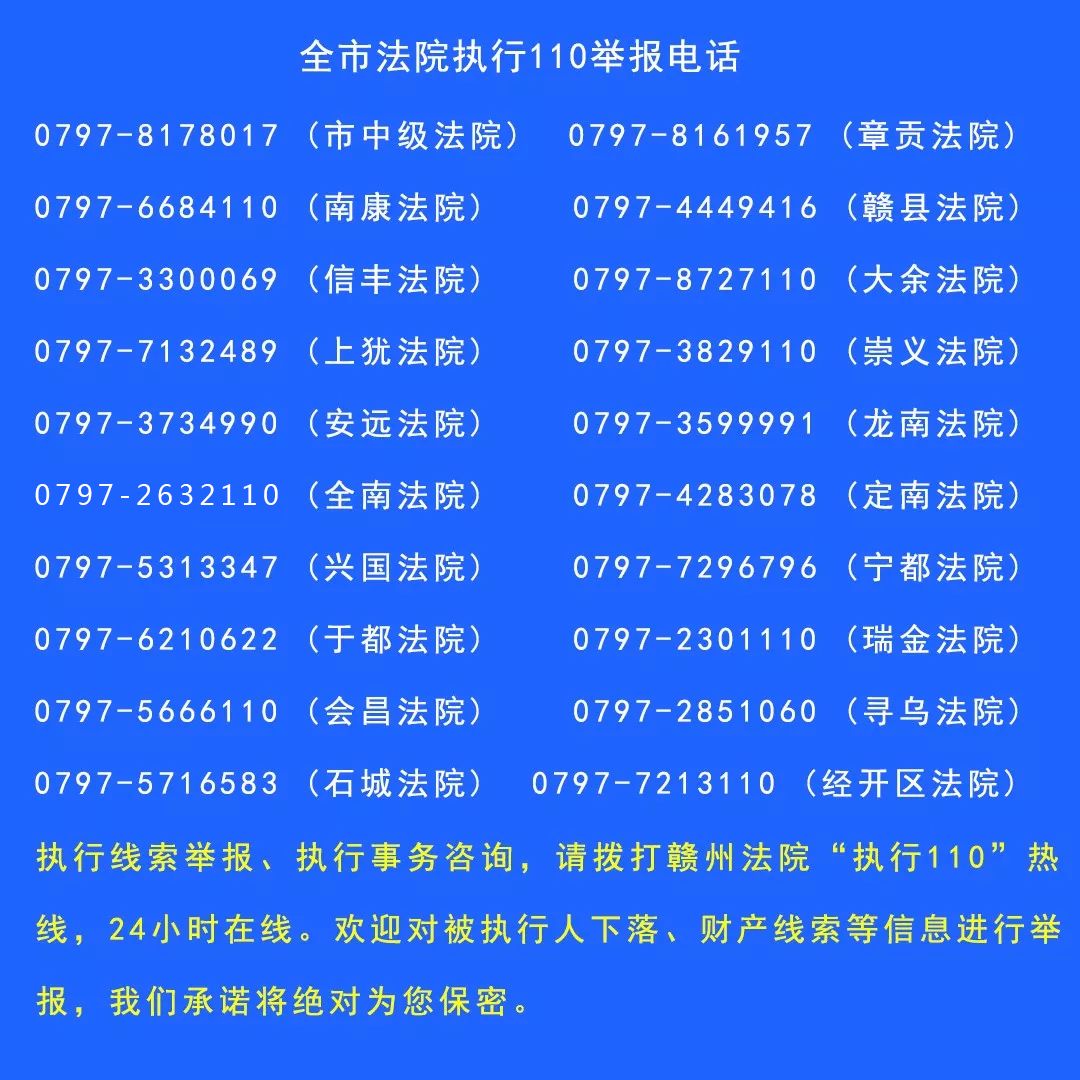 全市法院执行110举报电话

0797-8178017（市中级法院） 0797-8161957（章贡法院）

0797-6684110（南康法院） 0797-4449416（赣县法院）

0797-3300069（信丰法院） 0797-8727110（大余法院）

0797-7132489（上犹法院） 0797-3829110（崇义法院）

0797-3734990（安远法院） 0797-3599991（龙南法院）

0797-2632110（全南法院） 0797-4283078（定南法院）

0797-5313347（兴国法院） 0797-7296796（宁都法院）

0797-6210622（于都法院） 0797-2301110（瑞金法院）

0797-5666110（会昌法院） 0797-2851060（寻乌法院）

0797-5716583（石城法院） 0797-7213110（经开区法院）

执行线索举报、执行事务咨询，请拨打赣州法院“执行110”热线，24小时在线。欢迎对被执行人下落、财产线索等信息进行举报，我们承诺将绝对为您保密。